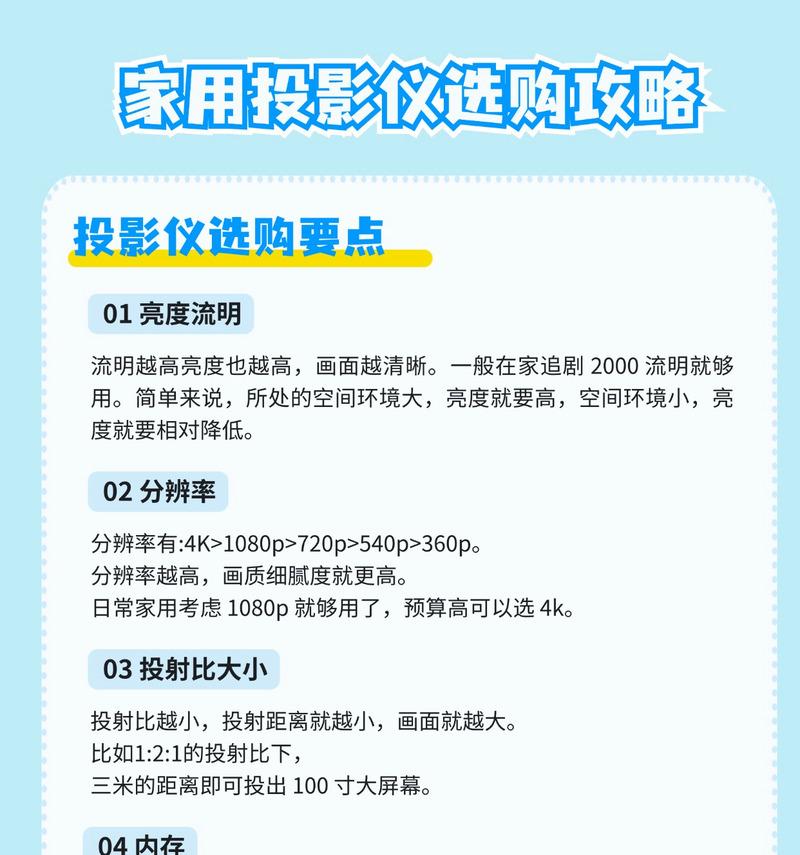 家用投影仪选购攻略

投影仪选购要点

01 亮度流明

流明越高亮度也越高，画面越清晰。一般在家追剧 2000 流明就够用。简单来说，所处的空间环境大，亮度就要高，空间环境小，亮度就要相对降低。

02 分辨率

分辨率有:4K>1080p>720p>540p>360p。
分辨率越高，画质细腻度就更高。
日常家用考虑 1080p 就够用了，预算高可以选 4k。

03 投射比大小

投射比越小，投射距离就越小，画面就越大。
比如1:2:1的投射比下，
三米的距离即可投出 100 寸大屏幕。

04 内存